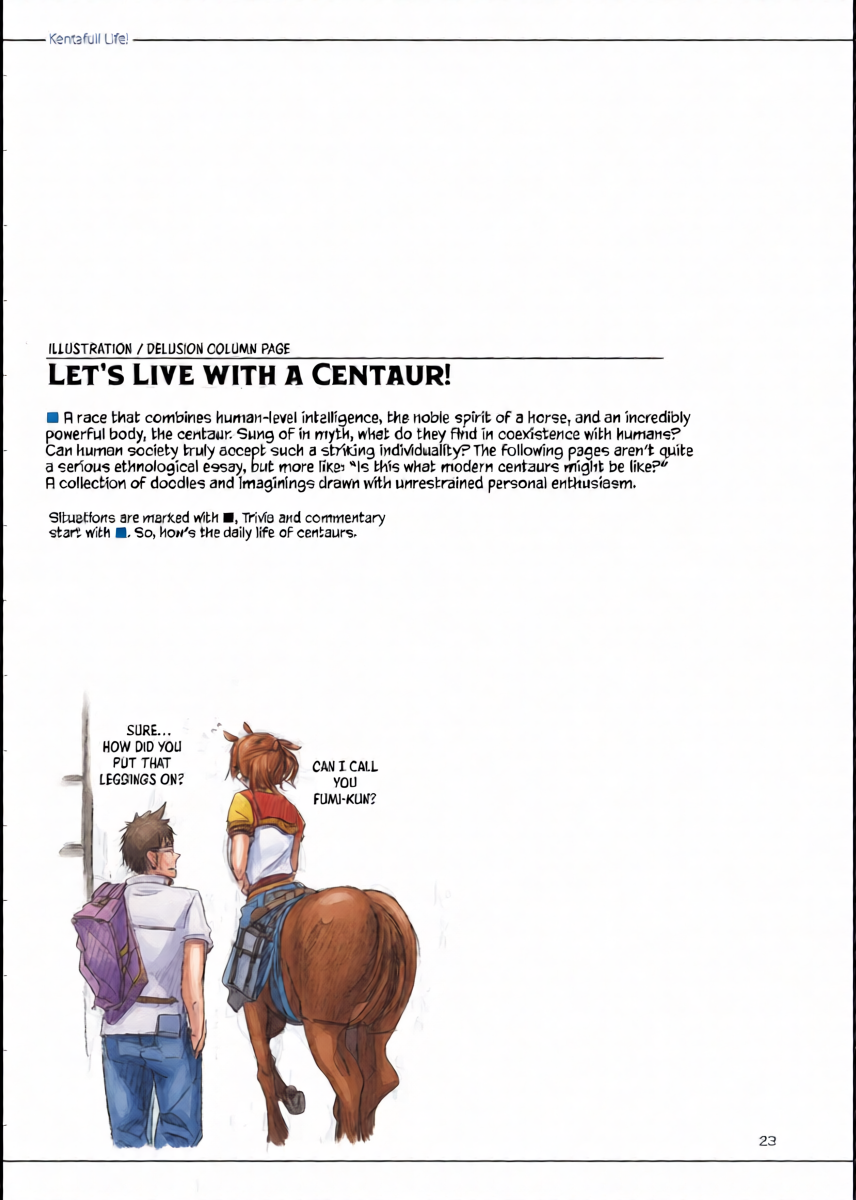 Kentafull Life!

ILLUSTRATION / DELUSION COLUMN PAGE

LET'S LIVE WITH A CENTAUR!

■ A race that combines human-level intelligence, the noble spirit of a horse, and an incredibly powerful body, the centaur. Sung of in myth, what do they find in coexistence with humans? Can human society truly accept such a striking individuality? The following pages aren't quite a serious ethnological essay, but more like: "Is this what modern centaurs might be like?" A collection of doodles and imaginings drawn with unrestrained personal enthusiasm.

Situations are marked with ■, Trivia and commentary start with ■. So, how's the daily life of centaurs.

SURE... HOW DID YOU PUT THAT LEGGINGS ON?

CAN I CALL YOU FUMI-KUN?

23